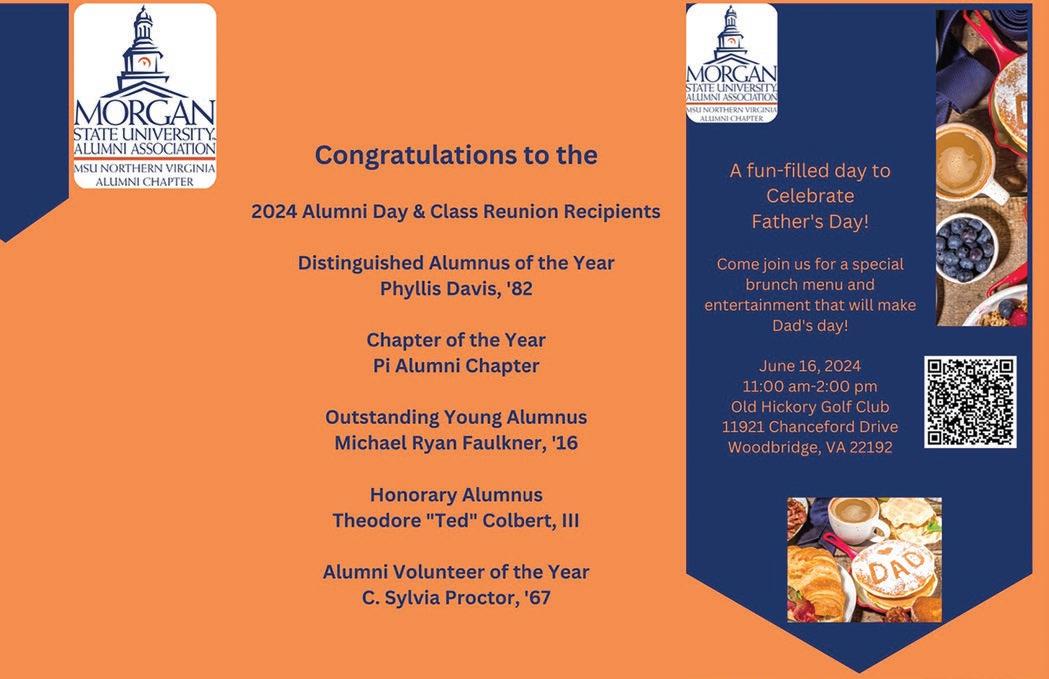 MORGAN
STATE UNIVERSITY
ALUMNI ASSOCIATION
MSU NORTHERN VIRGINIA
ALUMNI CHAPTER

Congratulations to the

2024 Alumni Day & Class Reunion Recipients

Distinguished Alumnus of the Year
Phyllis Davis, '82

Chapter of the Year
Pi Alumni Chapter

Outstanding Young Alumnus
Michael Ryan Faulkner, '16

Honorary Alumnus
Theodore "Ted" Colbert, III

Alumni Volunteer of the Year
C. Sylvia Proctor, '67

MORGAN
STATE UNIVERSITY
ALUMNI ASSOCIATION
MSU NORTHERN VIRGINIA
ALUMNI CHAPTER

A fun-filled day to Celebrate Father's Day!

Come join us for a special brunch menu and entertainment that will make Dad's day!

June 16, 2024
11:00 am-2:00 pm
Old Hickory Golf Club
11921 Chanceford Drive
Woodbridge, VA 22192

DAD